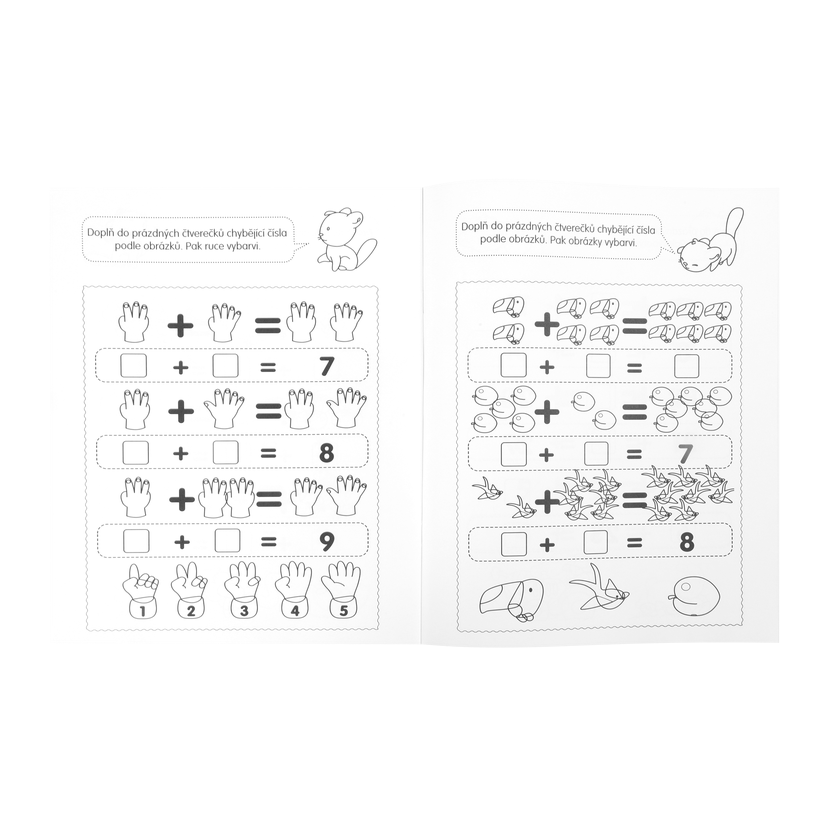 Doplň do prázdných čtverečků chybějící čísla podle obrázků. Pak ruce vybarvi.

+ =

☐ + ☐ = 7

+ =

☐ + ☐ = 8

+ =

☐ + ☐ = 9

1 2 3 4 5

Doplň do prázdných čtverečků chybějící čísla podle obrázků. Pak obrázky vybarvi.

+ =

☐ + ☐ = ☐

+ =

☐ + ☐ = 7

+ =

☐ + ☐ = 8